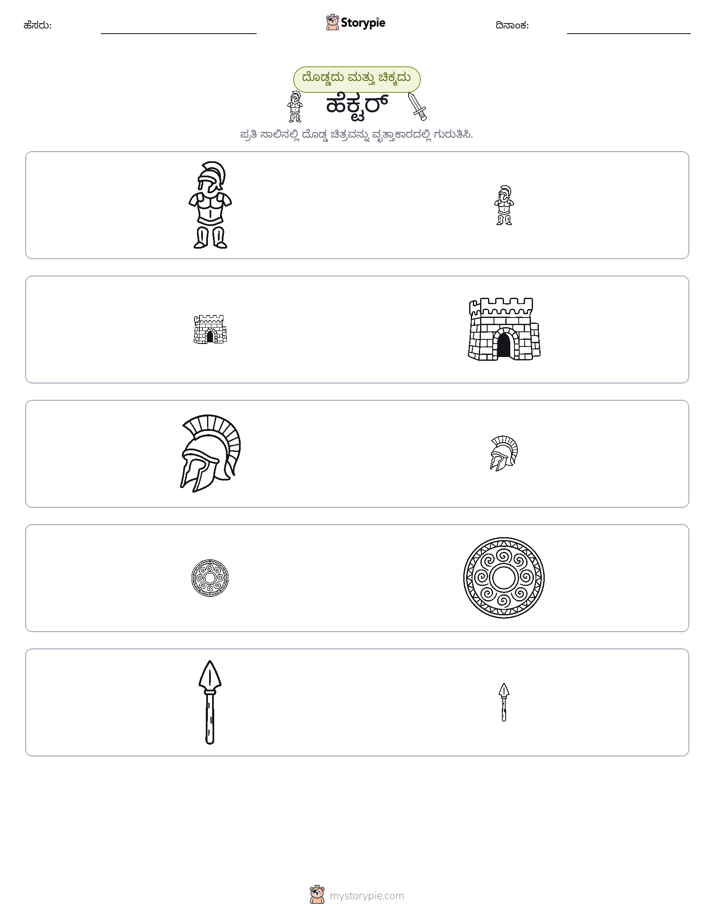 ಹೆಸರು: ____ Storypie ದಿನಾಂಕ: ____

ದೊಡ್ಡದು ಮತ್ತು ಚಿಕ್ಕದು

ಹೆಕ್ಟರ್

ಪ್ರತಿ ಸಾಲಿನಲ್ಲಿ ದೊಡ್ಡ ಚಿತ್ರವನ್ನು ವೃತ್ತಾಕಾರದಲ್ಲಿ ಗುರುತಿಸಿ.

mystorypie.com